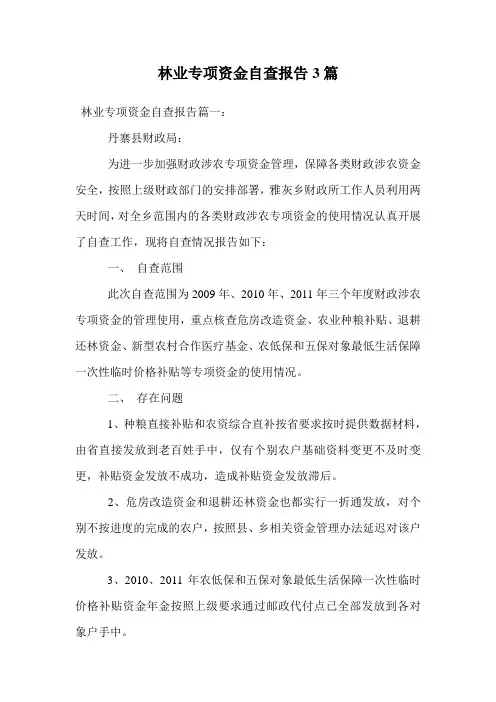 林业专项资金自查报告 3 篇

林业专项资金自查报告篇一：

丹寨县财政局：

为进一步加强财政涉农专项资金管理，保障各类财政涉农资金安全，按照上级财政部门的安排部署，雅灰乡财政所工作人员利用两天时间，对全乡范围内的各类财政涉农专项资金的使用情况认真开展了自查工作，现将自查情况报告如下：

一、 自查范围

此次自查范围为 2009 年、2010 年、2011 年三个年度财政涉农专项资金的管理使用，重点核查危房改造资金、农业种粮补贴、退耕还林资金、新型农村合作医疗基金、农低保和五保对象最低生活保障一次性临时价格补贴等专项资金的使用情况。

二、 存在问题

1、种粮直接补贴和农资综合直补按省要求按时提供数据材料，由省直接发放到老百姓手中，仅有个别农户基础资料变更不及时变更，补贴资金发放不成功，造成补贴资金发放滞后。

2、危房改造资金和退耕还林资金也都实行一折通发放，对个别不按进度的完成的农户，按照县、乡相关资金管理办法延迟对该户发放。

3、2010、2011 年农低保和五保对象最低生活保障一次性临时价格补贴资金年金按照上级要求通过邮政代付点已全部发放到各对象户手中。